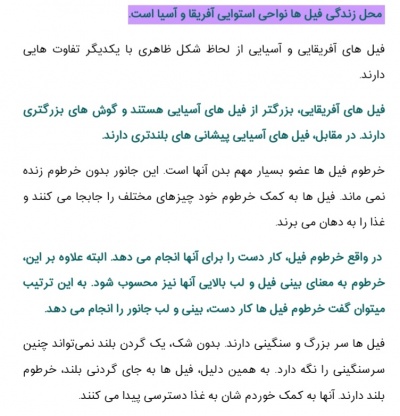 محل زندگی فیل ها نواحی استوایی آفریقا و آسیا است.

فیل های آفریقایی و آسیایی از لحاظ شکل ظاهری با یکدیگر تفاوت هایی دارند.

فیل های آفریقایی، بزرگتر از فیل های آسیایی هستند و گوش های بزرگتری دارند. در مقابل، فیل های آسیایی پیشانی های بلندتری دارند.

خرطوم فیل ها عضو بسیار مهم بدن آنها است. این جانور بدون خرطوم زنده نمی ماند. فیل ها به کمک خرطوم خود چیزهای مختلف را جابجا می کنند و غذا را به دهان می برند.

در واقع خرطوم فیل، کار دست را برای آنها انجام می دهد. البته علاوه بر این، خرطوم به معنای بینی فیل و لب بالایی آنها نیز محسوب شود. به این ترتیب میتوان گفت خرطوم فیل ها کار دست، بینی و لب جانور را انجام می دهد.

فیل ها سر بزرگ و سنگینی دارند. بدون شک، یک گردن بلند نمی‌تواند چنین سرسنگینی را نگه دارد. به همین دلیل، فیل ها به جای گردنی بلند، خرطوم بلند دارند. آنها به کمک خوردم شان به غذا دسترسی پیدا می کنند.